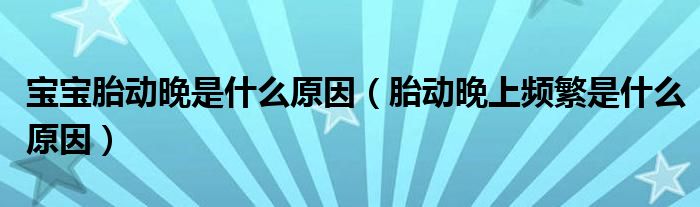 宝宝胎动晚是什么原因（胎动晚上频繁是什么原因）